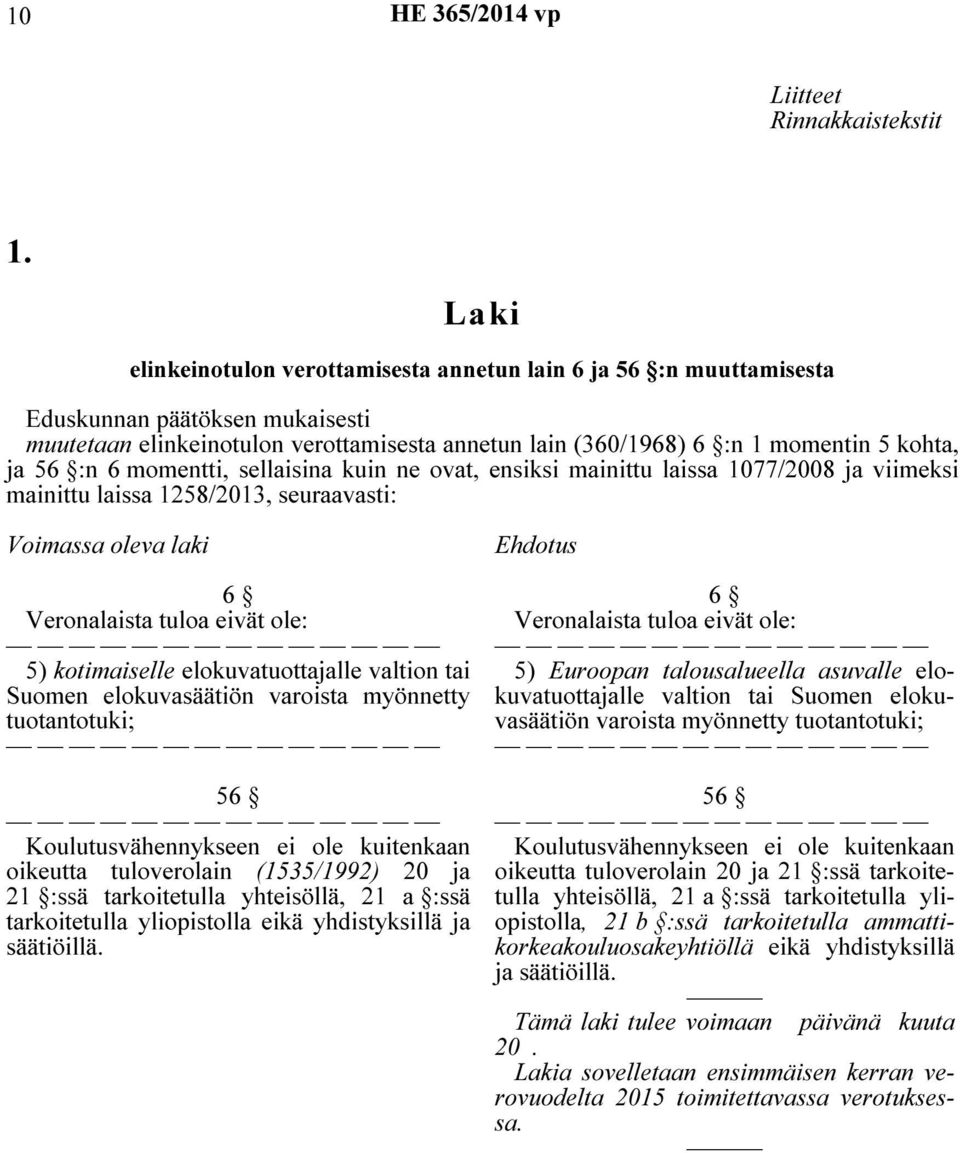 10 HE 365/2014 vp

Liitteet
Rinnakkaistekstit

1.

Laki

elinkeinotulon verottamisesta annetun lain 6 ja 56 §:n muuttamisesta

Eduskunnan päätöksen mukaisesti
muutetaan elinkeinotulon verottamisesta annetun lain (360/1968) 6 §:n 1 momentin 5 kohta, ja 56 §:n 6 momentti, sellaisina kuin ne ovat, ensiksi mainittu laissa 1077/2008 ja viimeksi mainittu laissa 1258/2013, seuraavasti:

Voimassa oleva laki

6 §
Veronalaista tuloa eivät ole:
— — — — — — — — — — — — — —
5) kotimaiselle elokuvatuottajalle valtion tai Suomen elokuvasäätiön varoista myönnetty tuotantotuki;
— — — — — — — — — — — — — —

56 §
— — — — — — — — — — — — — —
Koulutusvähennykseen ei ole kuitenkaan oikeutta tuloverolain (1535/1992) 20 ja 21 §:ssä tarkoitetulla yhteisöllä, 21 a §:ssä tarkoitetulla yliopistolla eikä yhdistyksillä ja säätiöillä.

Ehdotus

6 §
Veronalaista tuloa eivät ole:
— — — — — — — — — — — — — —
5) Euroopan talousalueella asuvalle elokuvatuottajalle valtion tai Suomen elokuvasäätiön varoista myönnetty tuotantotuki;
— — — — — — — — — — — — — —

56 §
— — — — — — — — — — — — — —
Koulutusvähennykseen ei ole kuitenkaan oikeutta tuloverolain 20 ja 21 §:ssä tarkoitetulla yhteisöllä, 21 a §:ssä tarkoitetulla yliopistolla, 21 b §:ssä tarkoitetulla ammattikorkeakouluosakeyhtiöllä eikä yhdistyksillä ja säätiöillä.
———
Tämä laki tulee voimaan päivänä kuuta 20 .
Lakia sovelletaan ensimmäisen kerran verovuodelta 2015 toimitettavassa verotuksessa.
———